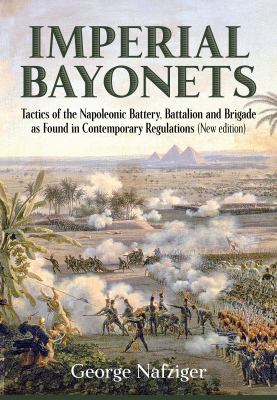 IMPERIAL BAYONETS

Tactics of the Napoleonic Battery, Battalion and Brigade as Found in Contemporary Regulations (New edition)

George Nafziger